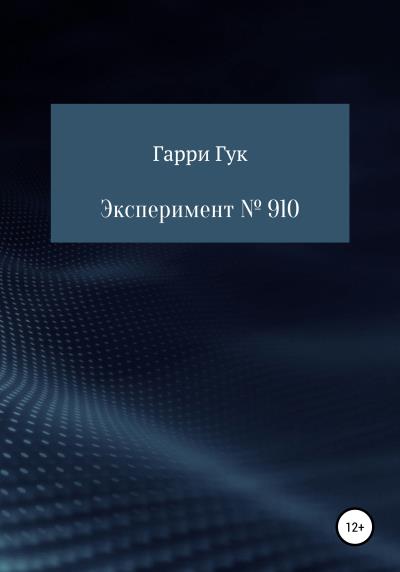 Гарри Гук

Эксперимент № 910

12+